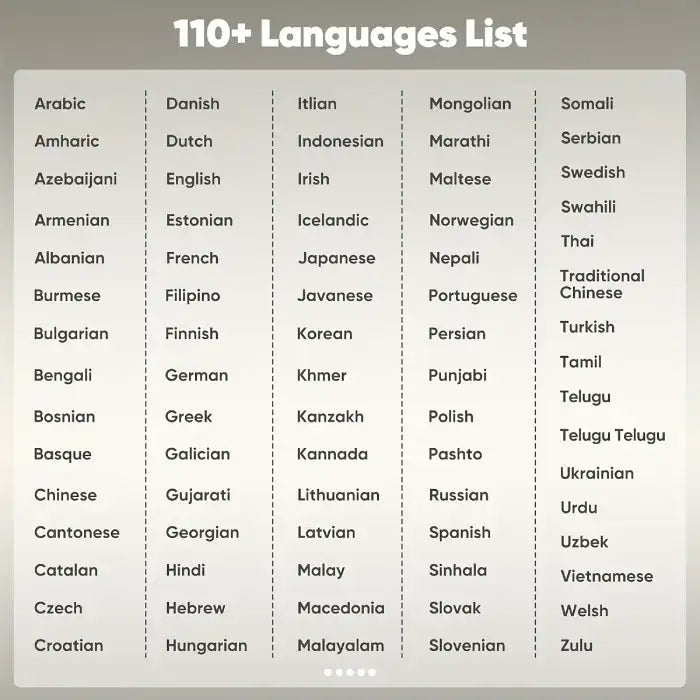 110+ Languages List

Arabic
Amharic
Azebaijani
Armenian
Albanian
Burmese
Bulgarian
Bengali
Bosnian
Basque
Chinese
Cantonese
Catalan
Czech
Croatian

Danish
Dutch
English
Estonian
French
Filipino
Finnish
German
Greek
Galician
Gujarati
Georgian
Hindi
Hebrew
Hungarian

Itlian
Indonesian
Irish
Icelandic
Japanese
Javanese
Korean
Khmer
Kanzakh
Kannada
Lithuanian
Latvian
Malay
Macedonia
Malayalam

Mongolian
Marathi
Maltese
Norwegian
Nepali
Portuguese
Persian
Punjabi
Polish
Pashto
Russian
Spanish
Sinhala
Slovak
Slovenian

Somali
Serbian
Swedish
Swahili
Thai
Traditional Chinese
Turkish
Tamil
Telugu
Telugu Telugu
Ukrainian
Urdu
Uzbek
Vietnamese
Welsh
Zulu